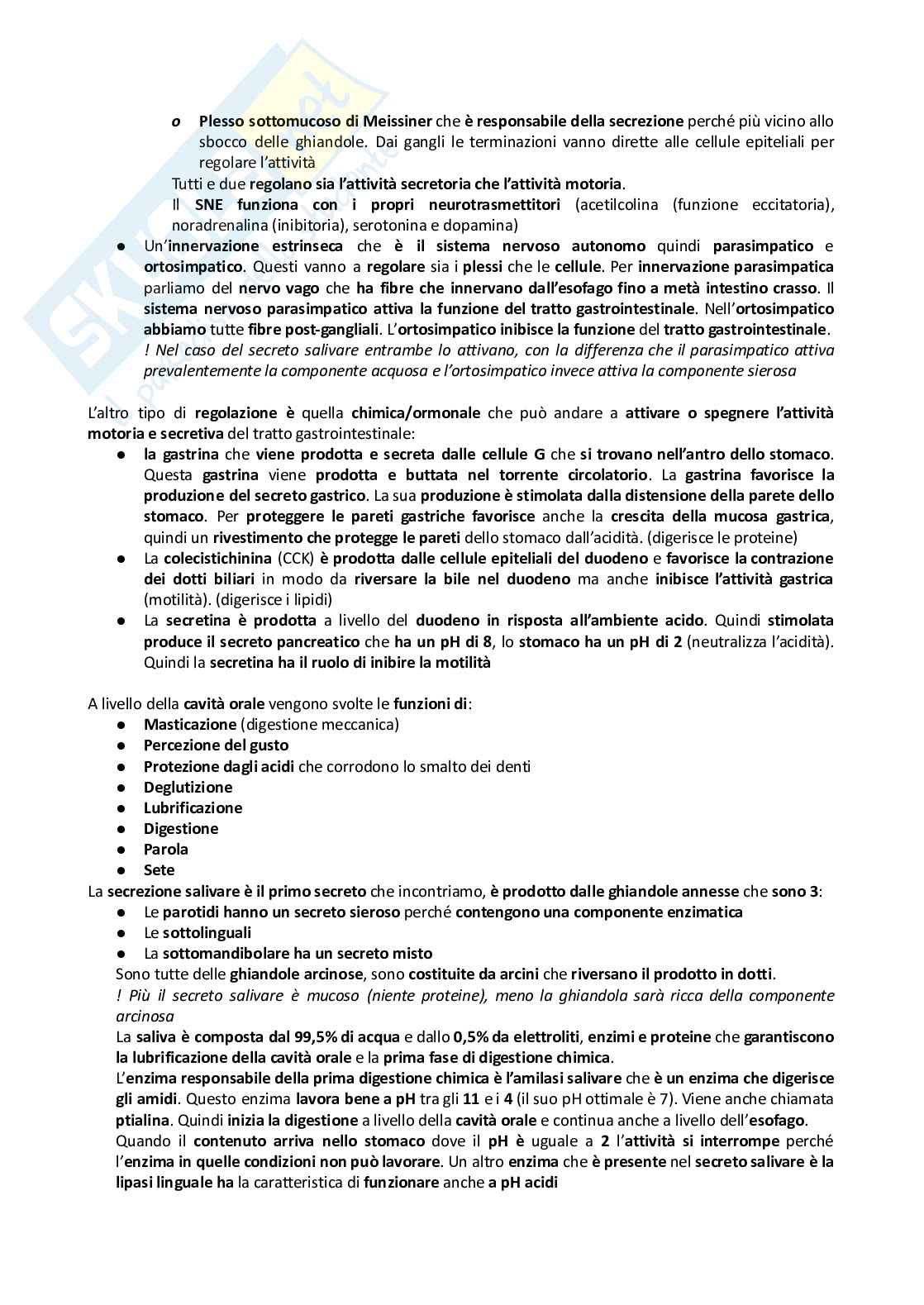 o Plesso sottomucoso di Meissiner che è responsabile della secrezione perché più vicino allo sbocco delle ghiandole. Dai gangli le terminazioni vanno dirette alle cellule epiteliali per regolare l'attività

Tutti e due regolano sia l'attività secretoria che l'attività motoria.

Il SNE funziona con i propri neurotrasmettitori (acetilcolina (funzione eccitatoria), noradrenalina (inibitoria), serotonina e dopamina)

● Un'innervazione estrinseca che è il sistema nervoso autonomo quindi parasimpatico e ortosimpatico. Questi vanno a regolare sia i plessi che le cellule. Per innervazione parasimpatica parliamo del nervo vago che ha fibre che innervano dall'esofago fino a metà intestino crasso. Il sistema nervoso parasimpatico attiva la funzione del tratto gastrointestinale. Nell'ortosimpatico abbiamo tutte fibre post-gangliali. L'ortosimpatico inibisce la funzione del tratto gastrointestinale.
! Nel caso del secreto salivare entrambe lo attivano, con la differenza che il parasimpatico attiva prevalentemente la componente acquosa e l'ortosimpatico invece attiva la componente sierosa

L'altro tipo di regolazione è quella chimica/ormonale che può andare a attivare o spegnere l'attività motoria e secretiva del tratto gastrointestinale:

● la gastrina che viene prodotta e secreta dalle cellule G che si trovano nell'antro dello stomaco. Questa gastrina viene prodotta e buttata nel torrente circolatorio. La gastrina favorisce la produzione del secreto gastrico. La sua produzione è stimolata dalla distensione della parete dello stomaco. Per proteggere le pareti gastriche favorisce anche la crescita della mucosa gastrica, quindi un rivestimento che protegge le pareti dello stomaco dall'acidità. (digerisce le proteine)
● La colecistichinina (CCK) è prodotta dalle cellule epiteliali del duodeno e favorisce la contrazione dei dotti biliari in modo da riversare la bile nel duodeno ma anche inibisce l'attività gastrica (motilità). (digerisce i lipidi)
● La secretina è prodotta a livello del duodeno in risposta all'ambiente acido. Quindi stimolata produce il secreto pancreatico che ha un pH di 8, lo stomaco ha un pH di 2 (neutralizza l'acidità). Quindi la secretina ha il ruolo di inibire la motilità

A livello della cavità orale vengono svolte le funzioni di:
● Masticazione (digestione meccanica)
● Percezione del gusto
● Protezione dagli acidi che corrodono lo smalto dei denti
● Deglutizione
● Lubrificazione
● Digestione
● Parola
● Sete

La secrezione salivare è il primo secreto che incontriamo, è prodotto dalle ghiandole annesse che sono 3:
● Le parotidi hanno un secreto sieroso perché contengono una componente enzimatica
● Le sottolinguali
● La sottomandibolare ha un secreto misto

Sono tutte delle ghiandole arcinose, sono costituite da arcini che riversano il prodotto in dotti.
! Più il secreto salivare è mucoso (niente proteine), meno la ghiandola sarà ricca della componente arcinosa
La saliva è composta dal 99,5% di acqua e dallo 0,5% da elettroliti, enzimi e proteine che garantiscono la lubrificazione della cavità orale e la prima fase di digestione chimica.
L'enzima responsabile della prima digestione chimica è l'amilasi salivare che è un enzima che digerisce gli amidi. Questo enzima lavora bene a pH tra gli 11 e i 4 (il suo pH ottimale è 7). Viene anche chiamata ptialina. Quindi inizia la digestione a livello della cavità orale e continua anche a livello dell'esofago.
Quando il contenuto arriva nello stomaco dove il pH è uguale a 2 l'attività si interrompe perché l'enzima in quelle condizioni non può lavorare. Un altro enzima che è presente nel secreto salivare è la lipasi linguale ha la caratteristica di funzionare anche a pH acidi